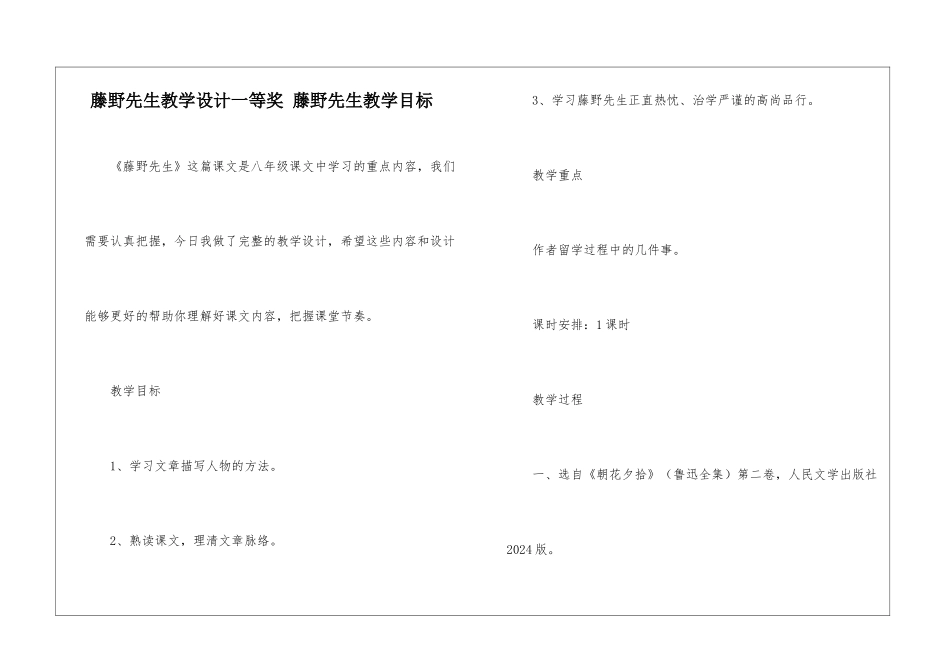 藤野先生教学设计一等奖 藤野先生教学目标

《藤野先生》这篇课文是八年级课文中学习的重点内容，我们需要认真把握，今日我做了完整的教学设计，希望这些内容和设计能够更好的帮助你理解好课文内容，把握课堂节奏。

教学目标

1、学习文章描写人物的方法。

2、熟读课文，理清文章脉络。

3、学习藤野先生正直热忱、治学严谨的高尚品行。

教学重点

作者留学过程中的几件事。

课时安排：1课时

教学过程

一、选自《朝花夕拾》（鲁迅全集）第二卷，人民文学出版社2024版。